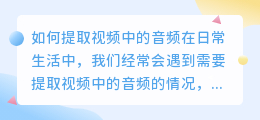 如何提取视频中的音频在日常生活中，我们经常会遇到需要提取视频中的音频的情况，...